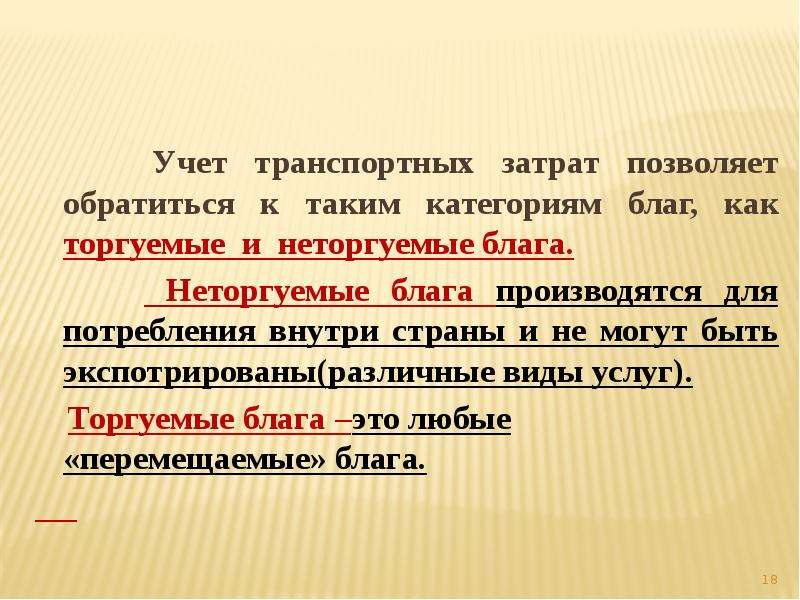 Учет транспортных затрат позволяет обратиться к таким категориям благ, как торгуемые и неторгуемые блага.

Неторгуемые блага производятся для потребления внутри страны и не могут быть экспотрированы(различные виды услуг).

Торгуемые блага –это любые «перемещаемые» блага.

18